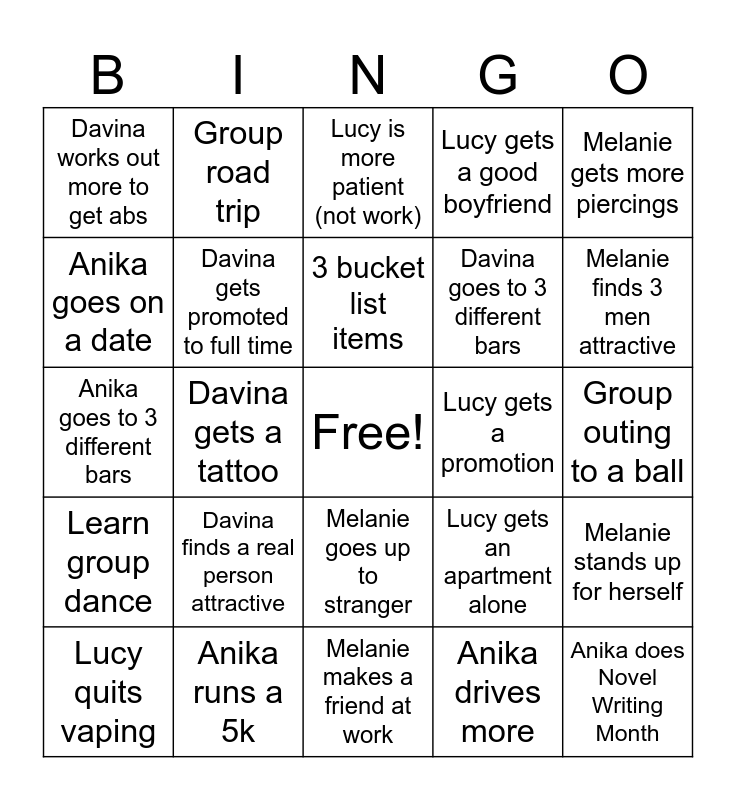 | B | I | N | G | O |
|---|---|---|---|---|
| Davina works out more to get abs | Group road trip | Lucy is more patient (not work) | Lucy gets a good boyfriend | Melanie gets more piercings |
| Anika goes on a date | Davina gets promoted to full time | 3 bucket list items | Davina goes to 3 different bars | Melanie finds 3 men attractive |
| Anika goes to 3 different bars | Davina gets a tattoo | Free! | Lucy gets a promotion | Group outing to a ball |
| Learn group dance | Davina finds a real person attractive | Melanie goes up to stranger | Lucy gets an apartment alone | Melanie stands up for herself |
| Lucy quits vaping | Anika runs a 5k | Melanie makes a friend at work | Anika drives more | Anika does Novel Writing Month |